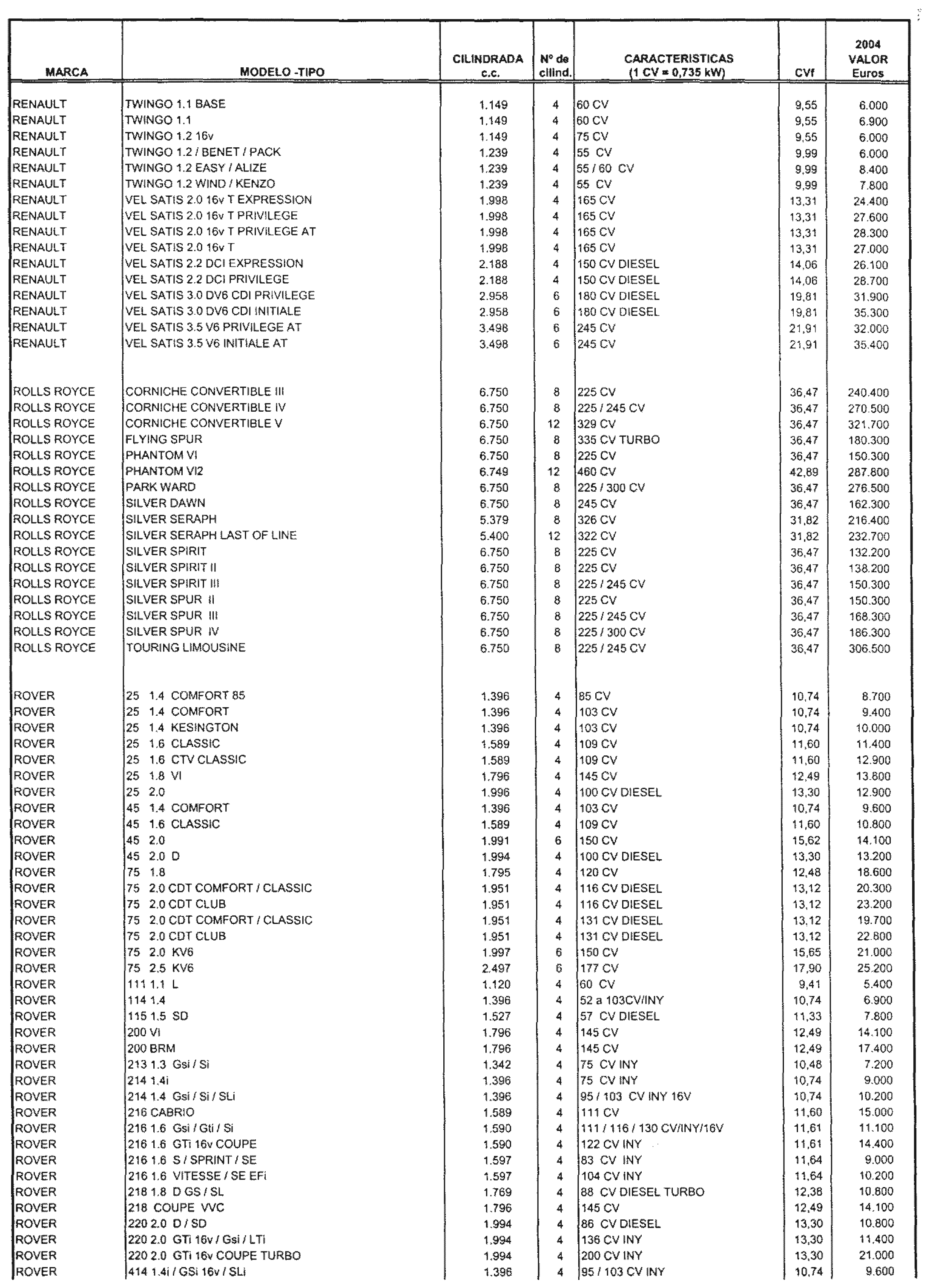 | MARCA | MODELO -TIPO | CILINDRADA c.c. | Nº de cilind. | CARACTERISTICAS (1 CV = 0,735 kW) | CVf | 2004 VALOR Euros |
|---|---|---|---|---|---|---|
| RENAULT | TWINGO 1.1 BASE | 1.149 | 4 | 60 CV | 9,55 | 6.000 |
| RENAULT | TWINGO 1.1 | 1.149 | 4 | 60 CV | 9,55 | 6.900 |
| RENAULT | TWINGO 1.2 16v | 1.149 | 4 | 75 CV | 9,55 | 6.000 |
| RENAULT | TWINGO 1.2 / BENET / PACK | 1.239 | 4 | 55 CV | 9,99 | 6.000 |
| RENAULT | TWINGO 1.2 EASY / ALIZE | 1.239 | 4 | 55 / 60 CV | 9,99 | 8.400 |
| RENAULT | TWINGO 1.2 WIND / KENZO | 1.239 | 4 | 55 CV | 9,99 | 7.800 |
| RENAULT | VEL SATIS 2.0 16v T EXPRESSION | 1.998 | 4 | 165 CV | 13,31 | 24.400 |
| RENAULT | VEL SATIS 2.0 16v T PRIVILEGE | 1.998 | 4 | 165 CV | 13,31 | 27.600 |
| RENAULT | VEL SATIS 2.0 16v T PRIVILEGE AT | 1.998 | 4 | 165 CV | 13,31 | 28.300 |
| RENAULT | VEL SATIS 2.0 16v T | 1.998 | 4 | 165 CV | 13,31 | 27.000 |
| RENAULT | VEL SATIS 2.2 DCI EXPRESSION | 2.188 | 4 | 150 CV DIESEL | 14,06 | 26.100 |
| RENAULT | VEL SATIS 2.2 DCI PRIVILEGE | 2.188 | 4 | 150 CV DIESEL | 14,06 | 28.700 |
| RENAULT | VEL SATIS 3.0 DV6 CDI PRIVILEGE | 2.958 | 6 | 180 CV DIESEL | 19,81 | 31.900 |
| RENAULT | VEL SATIS 3.0 DV6 CDI INITIALE | 2.958 | 6 | 180 CV DIESEL | 19,81 | 35.300 |
| RENAULT | VEL SATIS 3.5 V6 PRIVILEGE AT | 3.498 | 6 | 245 CV | 21,91 | 32.000 |
| RENAULT | VEL SATIS 3.5 V6 INITIALE AT | 3.498 | 6 | 245 CV | 21,91 | 35.400 |
| ROLLS ROYCE | CORNICHE CONVERTIBLE III | 6.750 | 8 | 225 CV | 36,47 | 240.400 |
| ROLLS ROYCE | CORNICHE CONVERTIBLE IV | 6.750 | 8 | 225 / 245 CV | 36,47 | 270.500 |
| ROLLS ROYCE | CORNICHE CONVERTIBLE V | 6.750 | 12 | 329 CV | 36,47 | 321.700 |
| ROLLS ROYCE | FLYING SPUR | 6.750 | 8 | 335 CV TURBO | 36,47 | 180.300 |
| ROLLS ROYCE | PHANTOM VI | 6.750 | 8 | 225 CV | 36,47 | 150.300 |
| ROLLS ROYCE | PHANTOM VI2 | 6.749 | 12 | 460 CV | 42,89 | 287.800 |
| ROLLS ROYCE | PARK WARD | 6.750 | 8 | 225 / 300 CV | 36,47 | 276.500 |
| ROLLS ROYCE | SILVER DAWN | 6.750 | 8 | 245 CV | 36,47 | 162.300 |
| ROLLS ROYCE | SILVER SERAPH | 5.379 | 8 | 326 CV | 31,82 | 216.400 |
| ROLLS ROYCE | SILVER SERAPH LAST OF LINE | 5.400 | 12 | 322 CV | 31,82 | 232.700 |
| ROLLS ROYCE | SILVER SPIRIT | 6.750 | 8 | 225 CV | 36,47 | 132.200 |
| ROLLS ROYCE | SILVER SPIRIT II | 6.750 | 8 | 225 CV | 36,47 | 138.200 |
| ROLLS ROYCE | SILVER SPIRIT III | 6.750 | 8 | 225 / 245 CV | 36,47 | 150.300 |
| ROLLS ROYCE | SILVER SPUR II | 6.750 | 8 | 225 CV | 36,47 | 150.300 |
| ROLLS ROYCE | SILVER SPUR III | 6.750 | 8 | 225 / 245 CV | 36,47 | 168.300 |
| ROLLS ROYCE | SILVER SPUR IV | 6.750 | 8 | 225 / 300 CV | 36,47 | 186.300 |
| ROLLS ROYCE | TOURING LIMOUSINE | 6.750 | 8 | 225 / 245 CV | 36,47 | 306.500 |
| ROVER | 25 1.4 COMFORT 85 | 1.396 | 4 | 85 CV | 10,74 | 8.700 |
| ROVER | 25 1.4 COMFORT | 1.396 | 4 | 103 CV | 10,74 | 9.400 |
| ROVER | 25 1.4 KESINGTON | 1.396 | 4 | 103 CV | 10,74 | 10.000 |
| ROVER | 25 1.6 CLASSIC | 1.589 | 4 | 109 CV | 11,60 | 11.400 |
| ROVER | 25 1.6 CTV CLASSIC | 1.589 | 4 | 109 CV | 11,60 | 12.900 |
| ROVER | 25 1.8 VI | 1.796 | 4 | 145 CV | 12,49 | 13.800 |
| ROVER | 25 2.0 | 1.996 | 4 | 100 CV DIESEL | 13,30 | 12.900 |
| ROVER | 45 1.4 COMFORT | 1.396 | 4 | 103 CV | 10,74 | 9.600 |
| ROVER | 45 1.6 CLASSIC | 1.589 | 4 | 109 CV | 11,60 | 10.800 |
| ROVER | 45 2.0 | 1.991 | 6 | 150 CV | 15,62 | 14.100 |
| ROVER | 45 2.0 D | 1.994 | 4 | 100 CV DIESEL | 13,30 | 13.200 |
| ROVER | 75 1.8 | 1.795 | 4 | 120 CV | 12,48 | 18.600 |
| ROVER | 75 2.0 CDT COMFORT / CLASSIC | 1.951 | 4 | 116 CV DIESEL | 13,12 | 20.300 |
| ROVER | 75 2.0 CDT CLUB | 1.951 | 4 | 116 CV DIESEL | 13,12 | 23.200 |
| ROVER | 75 2.0 CDT COMFORT / CLASSIC | 1.951 | 4 | 131 CV DIESEL | 13,12 | 19.700 |
| ROVER | 75 2.0 CDT CLUB | 1.951 | 4 | 131 CV DIESEL | 13,12 | 22.800 |
| ROVER | 75 2.0 KV6 | 1.997 | 6 | 150 CV | 15,65 | 21.000 |
| ROVER | 75 2.5 KV6 | 2.497 | 6 | 177 CV | 17,90 | 25.200 |
| ROVER | 111 1.1 L | 1.120 | 4 | 60 CV | 9,41 | 5.400 |
| ROVER | 114 1.4 | 1.396 | 4 | 52 a 103CV/INY | 10,74 | 6.900 |
| ROVER | 115 1.5 SD | 1.527 | 4 | 57 CV DIESEL | 11,33 | 7.800 |
| ROVER | 200 VI | 1.796 | 4 | 145 CV | 12,49 | 14.100 |
| ROVER | 200 BRM | 1.796 | 4 | 145 CV | 12,49 | 17.400 |
| ROVER | 213 1.3 Gsi / Si | 1.342 | 4 | 75 CV INY | 10,48 | 7.200 |
| ROVER | 214 1.4i | 1.396 | 4 | 75 CV INY | 10,74 | 9.000 |
| ROVER | 214 1.4 Gsi / Si / SLi | 1.396 | 4 | 95 / 103 CV INY 16V | 10,74 | 10.200 |
| ROVER | 216 CABRIO | 1.589 | 4 | 111 CV | 11,60 | 15.000 |
| ROVER | 216 1.6 Gsi / Gti / Si | 1.590 | 4 | 111 / 116 / 130 CV/INY/16V | 11,61 | 11.100 |
| ROVER | 216 1.6 GTi 16v COUPE | 1.590 | 4 | 122 CV INY | 11,61 | 14.400 |
| ROVER | 216 1.6 S / SPRINT / SE | 1.597 | 4 | 83 CV INY | 11,64 | 9.000 |
| ROVER | 216 1.6 VITESSE / SE EFi | 1.597 | 4 | 104 CV INY | 11,64 | 10.200 |
| ROVER | 218 1.8 D GS / SL | 1.769 | 4 | 88 CV DIESEL TURBO | 12,38 | 10.800 |
| ROVER | 218 COUPE VVC | 1.796 | 4 | 145 CV | 12,49 | 14.100 |
| ROVER | 220 2.0 D / SD | 1.994 | 4 | 86 CV DIESEL | 13,30 | 10.800 |
| ROVER | 220 2.0 GTi 16v / Gsi / LTi | 1.994 | 4 | 136 CV INY | 13,30 | 11.400 |
| ROVER | 220 2.0 GTi 16v COUPE TURBO | 1.994 | 4 | 200 CV INY | 13,30 | 21.000 |
| ROVER | 414 1.4i / GSi 16v / SLi | 1.396 | 4 | 95 / 103 CV INY | 10,74 | 9.600 |